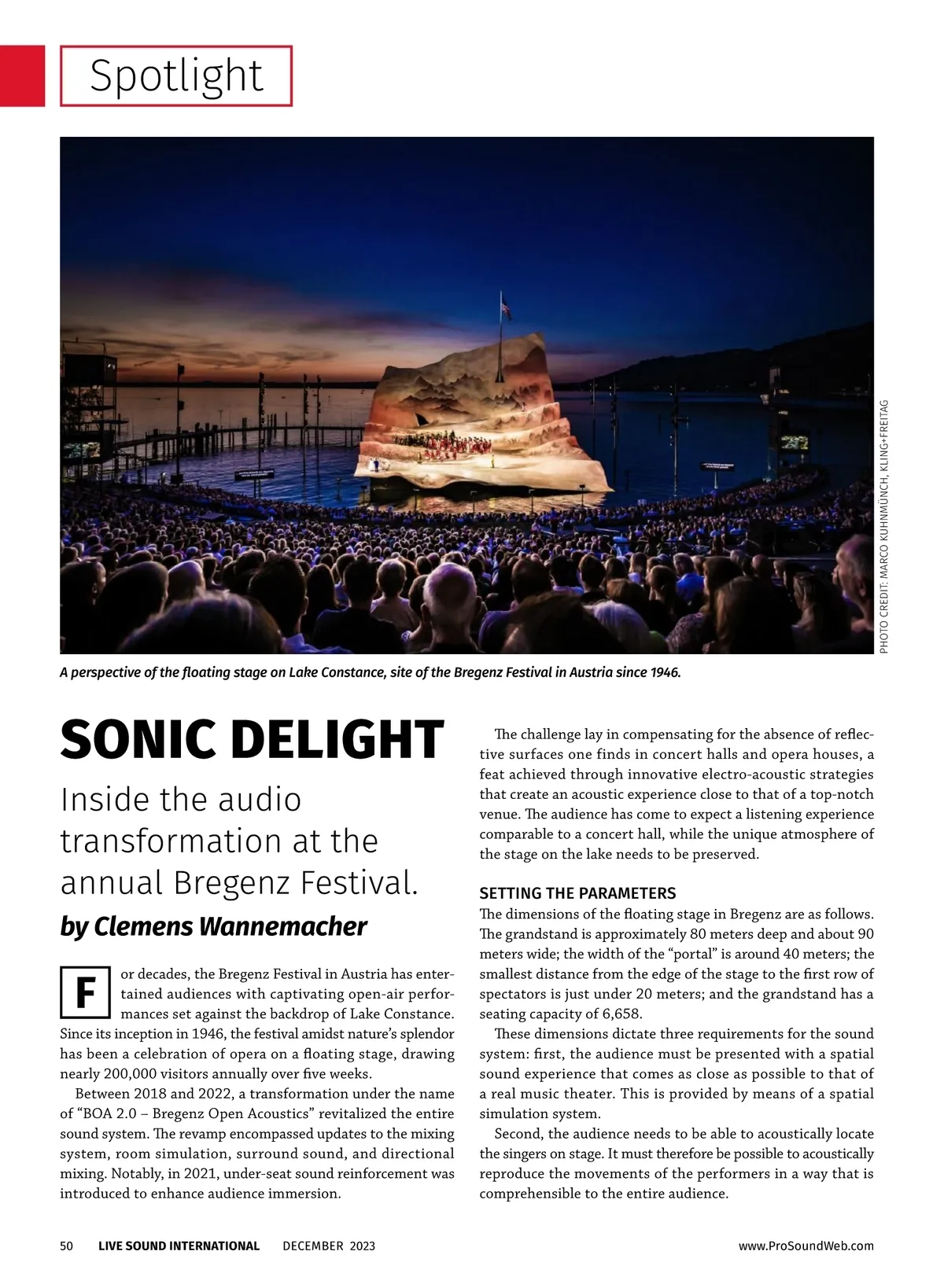 Spotlight

PHOTO CREDIT: MARCO KUHNMÜNCH, KLING-FREITAG

A perspective of the floating stage on Lake Constance, site of the Bregenz Festival in Austria since 1946.

SONIC DELIGHT

Inside the audio transformation at the annual Bregenz Festival.

by Clemens Wannemacher

For decades, the Bregenz Festival in Austria has entertained audiences with captivating open-air performances set against the backdrop of Lake Constance. Since its inception in 1946, the festival amidst nature's splendor has been a celebration of opera on a floating stage, drawing nearly 200,000 visitors annually over five weeks.

Between 2018 and 2022, a transformation under the name of "BOA 2.0 – Bregenz Open Acoustics" revitalized the entire sound system. The revamp encompassed updates to the mixing system, room simulation, surround sound, and directional mixing. Notably, in 2021, under-seat sound reinforcement was introduced to enhance audience immersion.

The challenge lay in compensating for the absence of reflective surfaces one finds in concert halls and opera houses, a feat achieved through innovative electro-acoustic strategies that create an acoustic experience close to that of a top-notch venue. The audience has come to expect a listening experience comparable to a concert hall, while the unique atmosphere of the stage on the lake needs to be preserved.

SETTING THE PARAMETERS

The dimensions of the floating stage in Bregenz are as follows. The grandstand is approximately 80 meters deep and about 90 meters wide; the width of the "portal" is around 40 meters; the smallest distance from the edge of the stage to the first row of spectators is just under 20 meters; and the grandstand has a seating capacity of 6,658.

These dimensions dictate three requirements for the sound system: first, the audience must be presented with a spatial sound experience that comes as close as possible to that of a real music theater. This is provided by means of a spatial simulation system.

Second, the audience needs to be able to acoustically locate the singers on stage. It must therefore be possible to acoustically reproduce the movements of the performers in a way that is comprehensible to the entire audience.

50 LIVE SOUND INTERNATIONAL DECEMBER 2023 www.ProSoundWeb.com